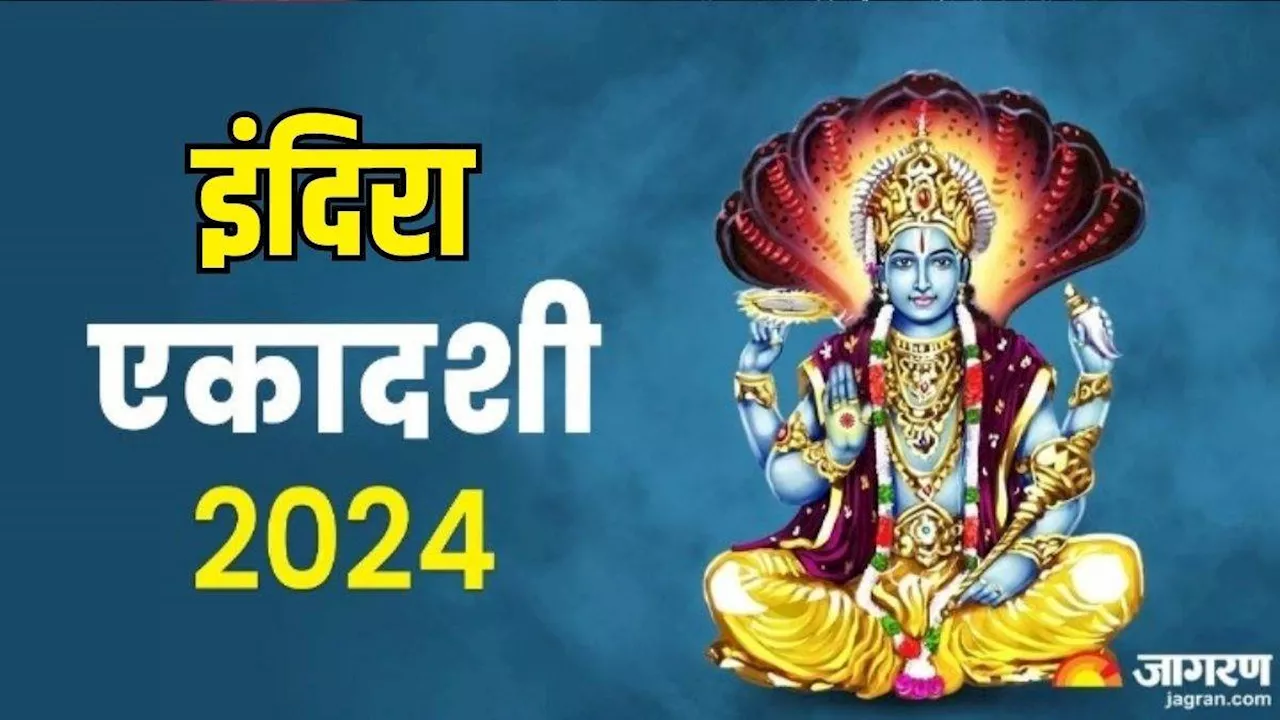 इंदिरा

एकादशी

2024

जागरण
jagran.com